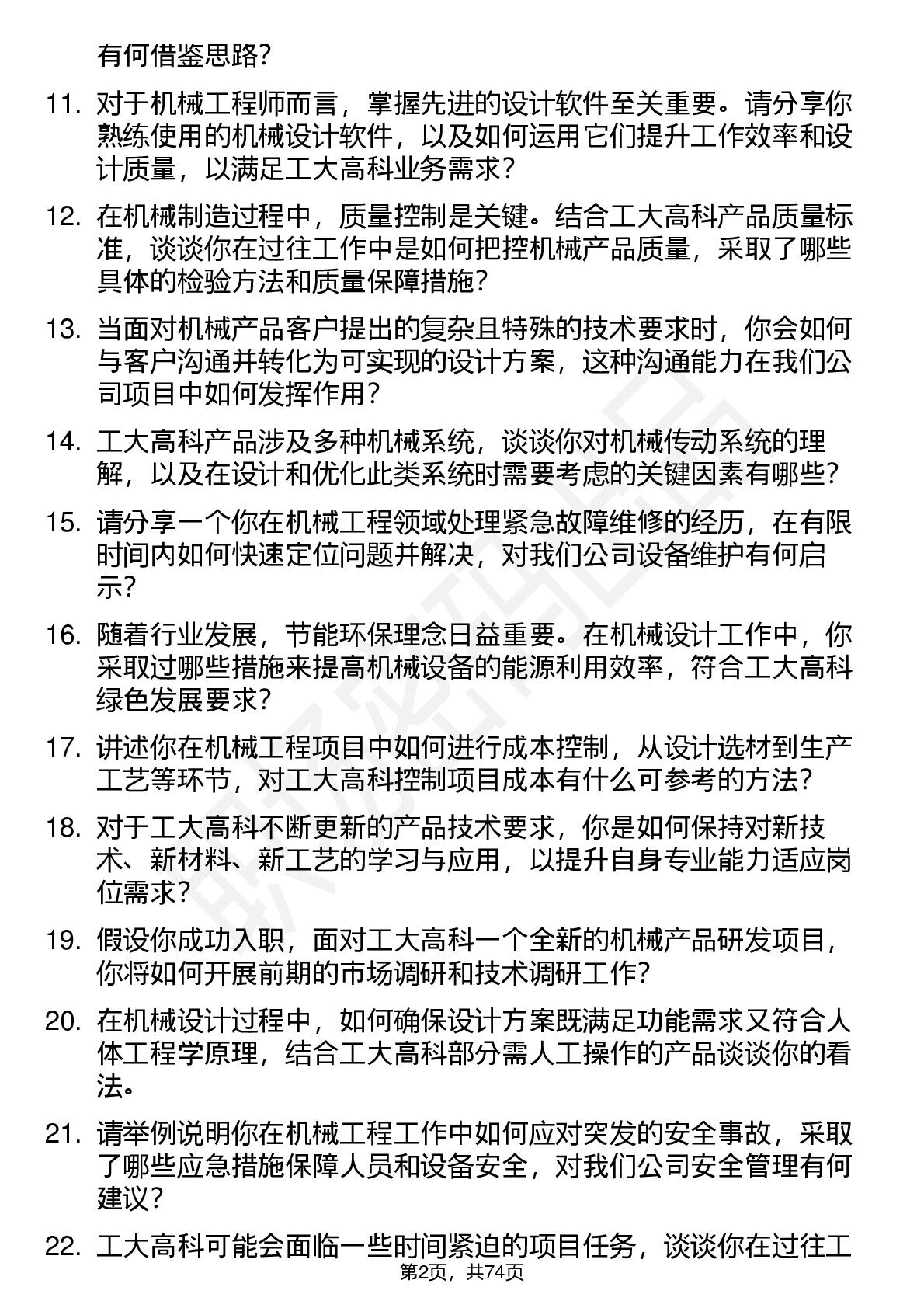 有何借鉴思路？

11. 对于机械工程师而言，掌握先进的设计软件至关重要。请分享你熟练使用的机械设计软件，以及如何运用它们提升工作效率和设计质量，以满足工大高科业务需求？

12. 在机械制造过程中，质量控制是关键。结合工大高科产品质量标准，谈谈你在过往工作中是如何把控机械产品质量，采取了哪些具体的检验方法和质量保障措施？

13. 当面对机械产品客户提出的复杂且特殊的技术要求时，你会如何与客户沟通并转化为可实现的设计方案，这种沟通能力在我们公司项目中如何发挥作用？

14. 工大高科产品涉及多种机械系统，谈谈你对机械传动系统的理解，以及在设计和优化此类系统时需要考虑的关键因素有哪些？

15. 请分享一个你在机械工程领域处理紧急故障维修的经历，在有限时间内如何快速定位问题并解决，对我们公司设备维护有何启示？

16. 随着行业发展，节能环保理念日益重要。在机械设计工作中，你采取过哪些措施来提高机械设备的能源利用效率，符合工大高科绿色发展要求？

17. 讲述你在机械工程项目中如何进行成本控制，从设计选材到生产工艺等环节，对工大高科控制项目成本有什么可参考的方法？

18. 对于工大高科不断更新的产品技术要求，你是如何保持对新技术、新材料、新工艺的学习与应用，以提升自身专业能力适应岗位需求？

19. 假设你成功入职，面对工大高科一个全新的机械产品研发项目，你将如何开展前期的市场调研和技术调研工作？

20. 在机械设计过程中，如何确保设计方案既满足功能需求又符合人体工程学原理，结合工大高科部分需人工操作的产品谈谈你的看法。

21. 请举例说明你在机械工程工作中如何应对突发的安全事故，采取了哪些应急措施保障人员和设备安全，对我们公司安全管理有何建议？

22. 工大高科可能会面临一些时间紧迫的项目任务，谈谈你在过往工

第2页，共74页